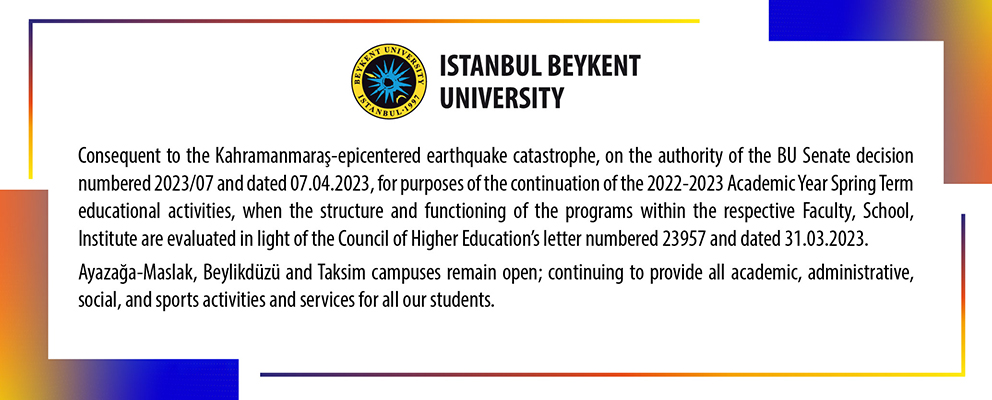 BEYKENT UNIVERSITY
ISTANBUL-1997

ISTANBUL BEYKENT UNIVERSITY

Consequent to the Kahramanmaraş-epicentered earthquake catastrophe, on the authority of the BU Senate decision numbered 2023/07 and dated 07.04.2023, for purposes of the continuation of the 2022-2023 Academic Year Spring Term educational activities, when the structure and functioning of the programs within the respective Faculty, School, Institute are evaluated in light of the Council of Higher Education's letter numbered 23957 and dated 31.03.2023.

Ayazağa-Maslak, Beylikdüzü and Taksim campuses remain open; continuing to provide all academic, administrative, social, and sports activities and services for all our students.